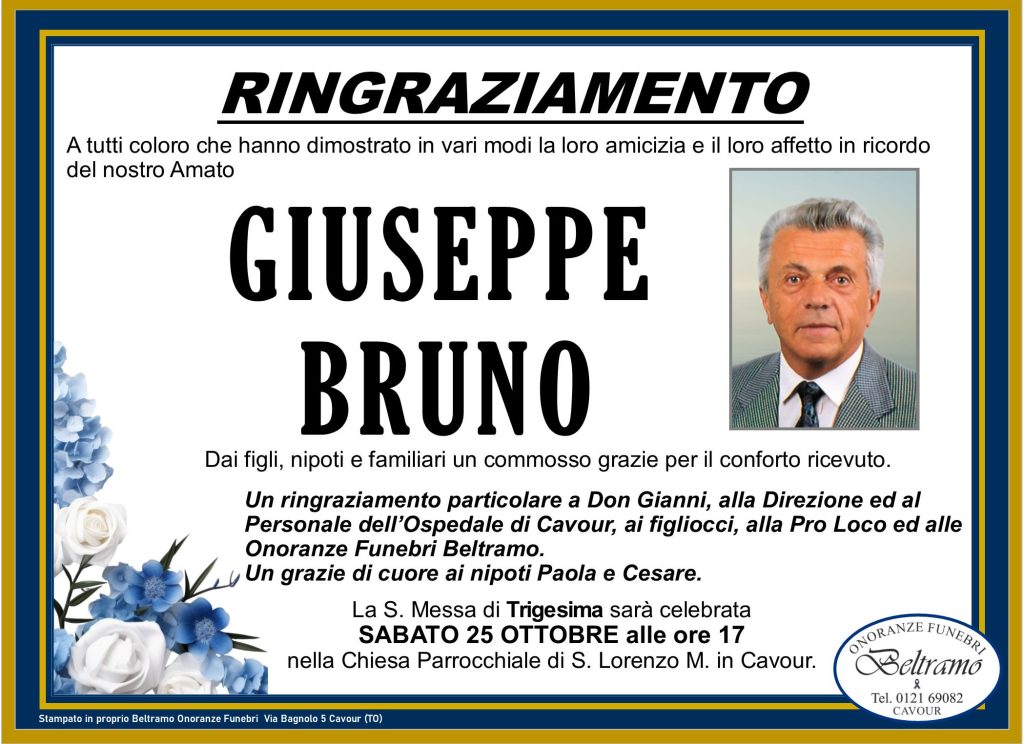 RINGRAZIAMENTO

A tutti coloro che hanno dimostrato in vari modi la loro amicizia e il loro affetto in ricordo del nostro Amato

GIUSEPPE
BRUNO

Dai figli, nipoti e familiari un commosso grazie per il conforto ricevuto.

Un ringraziamento particolare a Don Gianni, alla Direzione ed al Personale dell'Ospedale di Cavour, ai figliocci, alla Pro Loco ed alle Onoranze Funebri Beltramo.
Un grazie di cuore ai nipoti Paola e Cesare.

La S. Messa di Trigesima sarà celebrata
SABATO 25 OTTOBRE alle ore 17
nella Chiesa Parrocchiale di S. Lorenzo M. in Cavour.

ONORANZE FUNEBRI
Beltramo
Tel. 0121 69082
CAVOUR

Stampato in proprio Beltramo Onoranze Funebri Via Bagnolo 5 Cavour (TO)